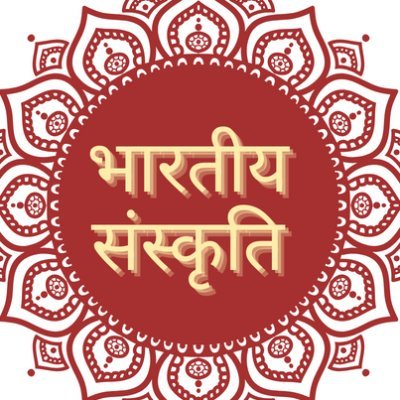 भारतीय
संस्कृति